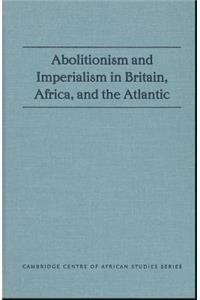 Abolitionism and Imperialism in Britain, Africa, and the Atlantic

CAMBRIDGE CENTRE OF AFRICAN STUDIES SERIES